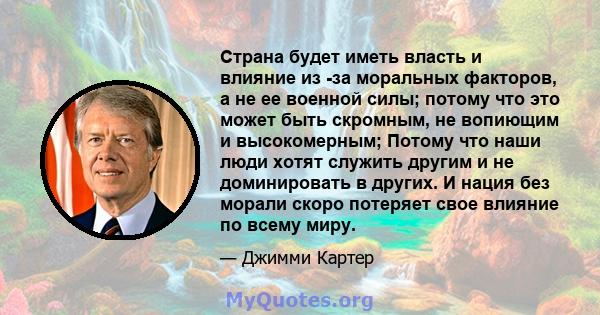 Страна будет иметь власть и влияние из -за моральных факторов, а не ее военной силы; потому что это может быть скромным, не вопиющим и высокомерным; Потому что наши люди хотят служить другим и не доминировать в других. И нация без морали скоро потеряет свое влияние по всему миру.

— Джимми Картер

MyQuotes.org